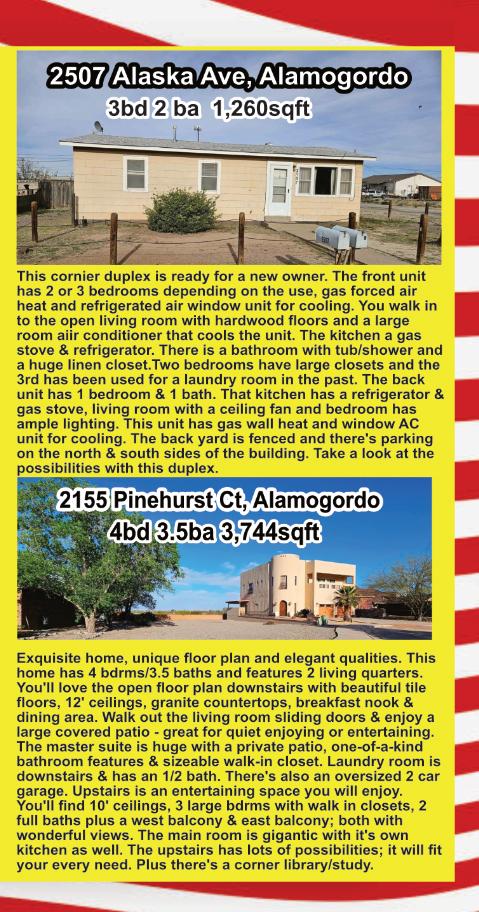 2507 Alaska Ave, Alamogordo
3bd 2 ba 1,260sqft

This cornier duplex is ready for a new owner. The front unit has 2 or 3 bedrooms depending on the use, gas forced air heat and refrigerated air window unit for cooling. You walk in to the open living room with hardwood floors and a large room aiir conditioner that cools the unit. The kitchen a gas stove & refrigerator. There is a bathroom with tub/shower and a huge linen closet.Two bedrooms have large closets and the 3rd has been used for a laundry room in the past. The back unit has 1 bedroom & 1 bath. That kitchen has a refrigerator & gas stove, living room with a ceiling fan and bedroom has ample lighting. This unit has gas wall heat and window AC unit for cooling. The back yard is fenced and there's parking on the north & south sides of the building. Take a look at the possibilities with this duplex.

2155 Pinehurst Ct, Alamogordo
4bd 3.5ba 3,744sqft

Exquisite home, unique floor plan and elegant qualities. This home has 4 bdrms/3.5 baths and features 2 living quarters. You'll love the open floor plan downstairs with beautiful tile floors, 12' ceilings, granite countertops, breakfast nook & dining area. Walk out the living room sliding doors & enjoy a large covered patio - great for quiet enjoying or entertaining. The master suite is huge with a private patio, one-of-a-kind bathroom features & sizeable walk-in closet. Laundry room is downstairs & has an 1/2 bath. There's also an oversized 2 car garage. Upstairs is an entertaining space you will enjoy. You'll find 10' ceilings, 3 large bdrms with walk in closets, 2 full baths plus a west balcony & east balcony; both with wonderful views. The main room is gigantic with it's own kitchen as well. The upstairs has lots of possibilities; it will fit your every need. Plus there's a corner library/study.